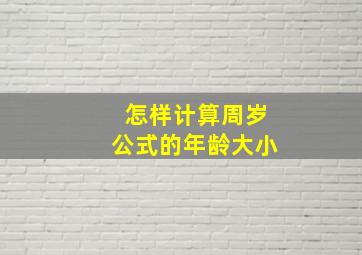 怎样计算周岁
公式的年龄大小